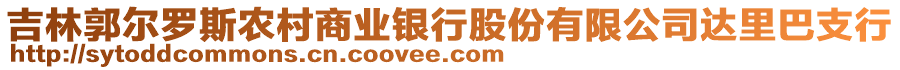 吉林郭尔罗斯农村商业银行股份有限公司达里巴支行
http://sytoddcommons.cn.coovee.com